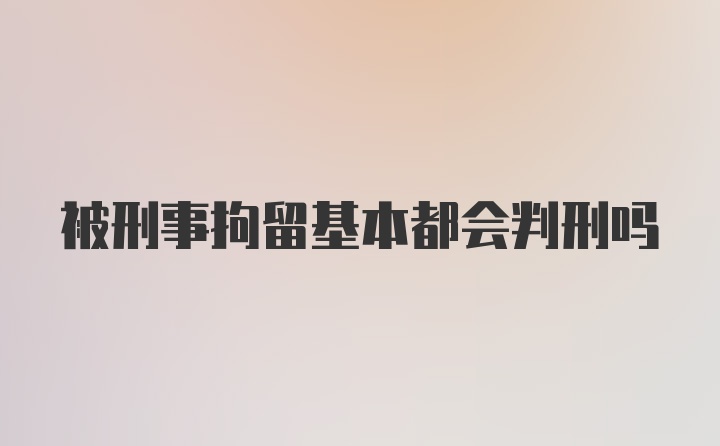 被刑事拘留基本都会判刑吗